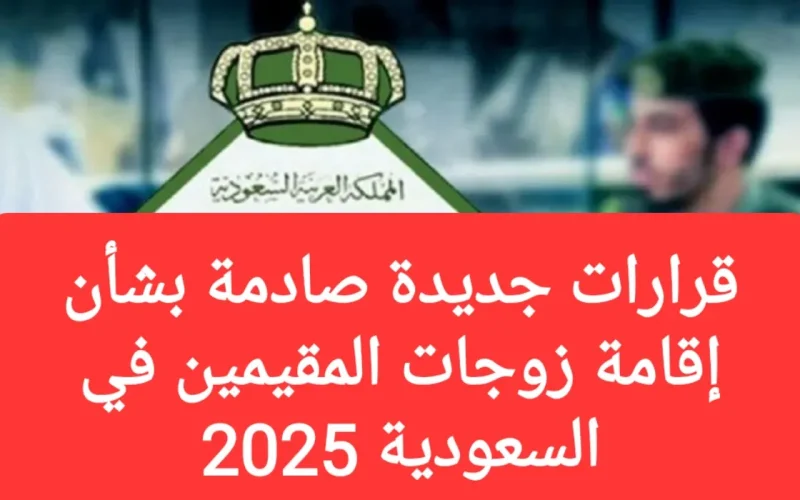 المملكة العربية السعودية

قرارات جديدة صادمة بشأن إقامة زوجات المقيمين في السعودية 2025